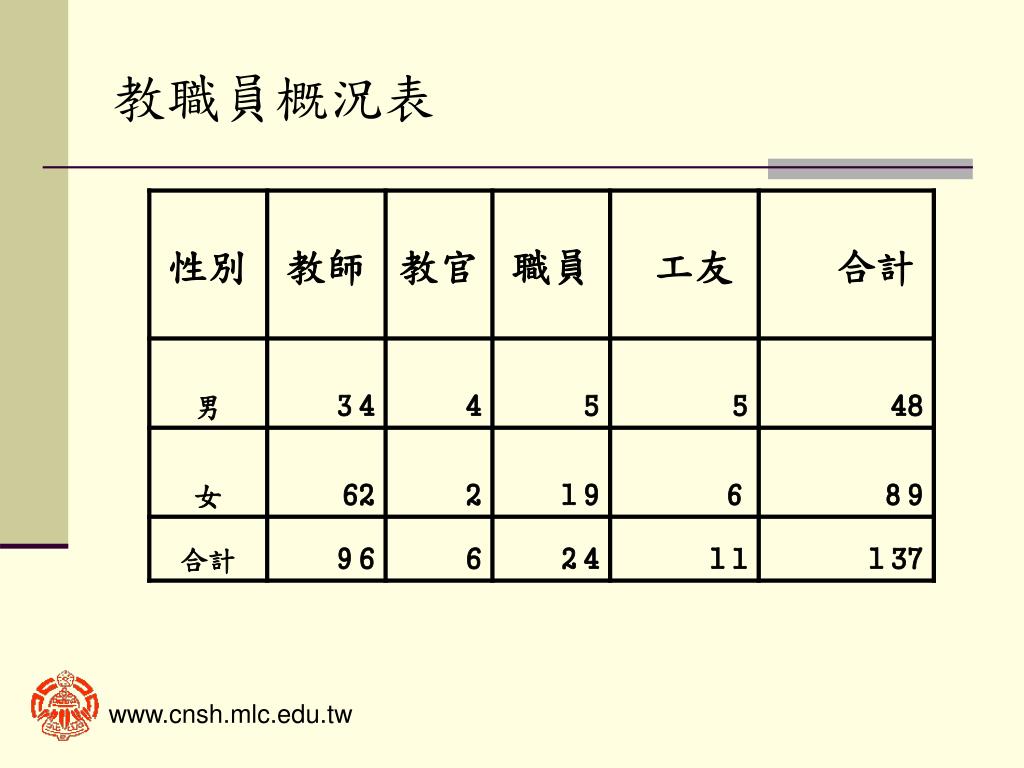 教職員概況表

| 性別 | 教師 | 教官 | 職員 | 工友 | 合計 |
|---|---|---|---|---|---|
| 男 | 34 | 4 | 5 | 5 | 48 |
| 女 | 62 | 2 | 19 | 6 | 89 |
| 合計 | 96 | 6 | 24 | 11 | 137 |

www.cnsh.mlc.edu.tw